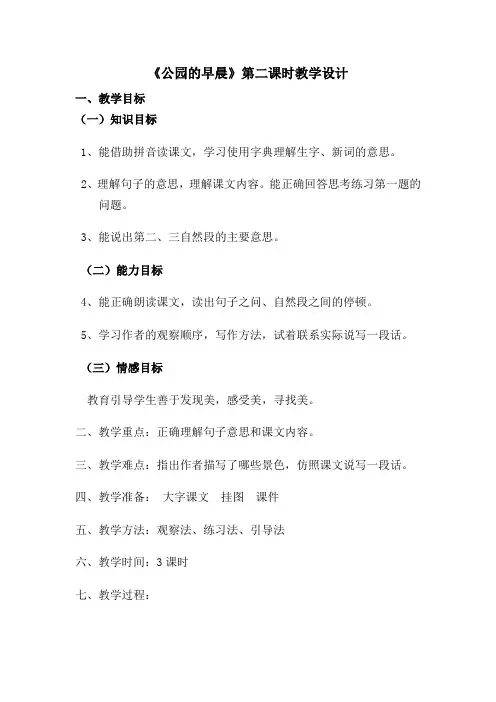 《公园的早晨》第二课时教学设计

一、教学目标

（一）知识目标

1、能借助拼音读课文，学习使用字典理解生字、新词的意思。

2、理解句子的意思，理解课文内容。能正确回答思考练习第一题的问题。

3、能说出第二、三自然段的主要意思。

（二）能力目标

4、能正确朗读课文，读出句子之间、自然段之间的停顿。

5、学习作者的观察顺序，写作方法，试着联系实际说写一段话。

（三）情感目标

教育引导学生善于发现美，感受美，寻找美。

二、教学重点：正确理解句子意思和课文内容。

三、教学难点：指出作者描写了哪些景色，仿照课文说写一段话。

四、教学准备： 大字课文 挂图 课件

五、教学方法：观察法、练习法、引导法

六、教学时间：3 课时

七、教学过程：